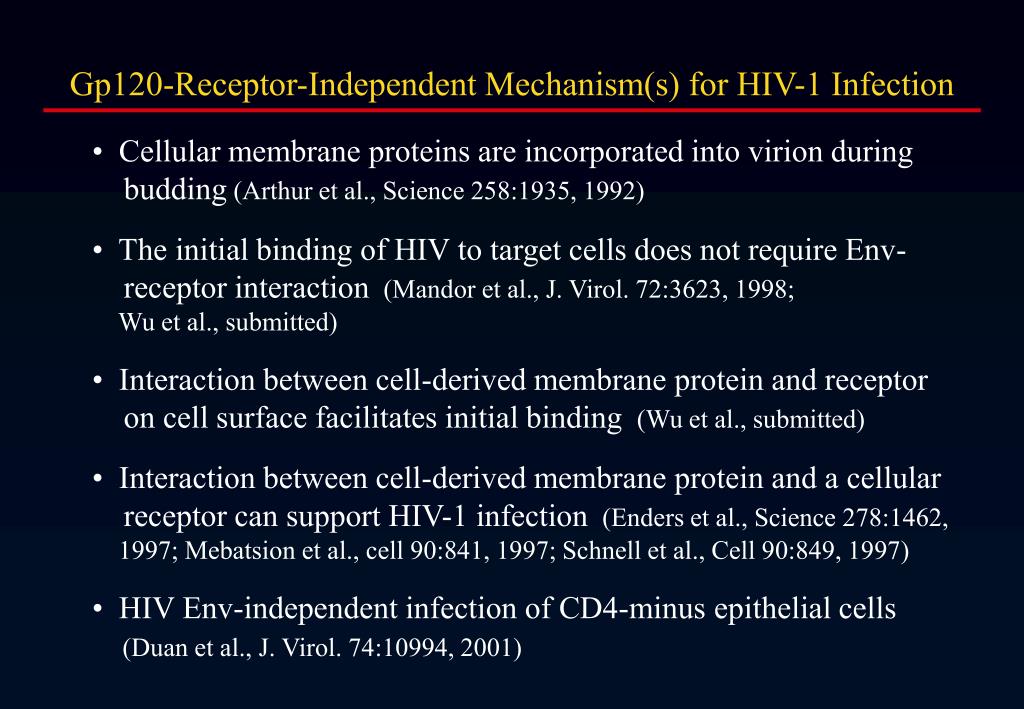 Gp120-Receptor-Independent Mechanism(s) for HIV-1 Infection

• Cellular membrane proteins are incorporated into virion during budding (Arthur et al., Science 258:1935, 1992)

• The initial binding of HIV to target cells does not require Env-receptor interaction (Mandor et al., J. Virol. 72:3623, 1998; Wu et al., submitted)

• Interaction between cell-derived membrane protein and receptor on cell surface facilitates initial binding (Wu et al., submitted)

• Interaction between cell-derived membrane protein and a cellular receptor can support HIV-1 infection (Enders et al., Science 278:1462, 1997; Mebatsion et al., cell 90:841, 1997; Schnell et al., Cell 90:849, 1997)

• HIV Env-independent infection of CD4-minus epithelial cells (Duan et al., J. Virol. 74:10994, 2001)